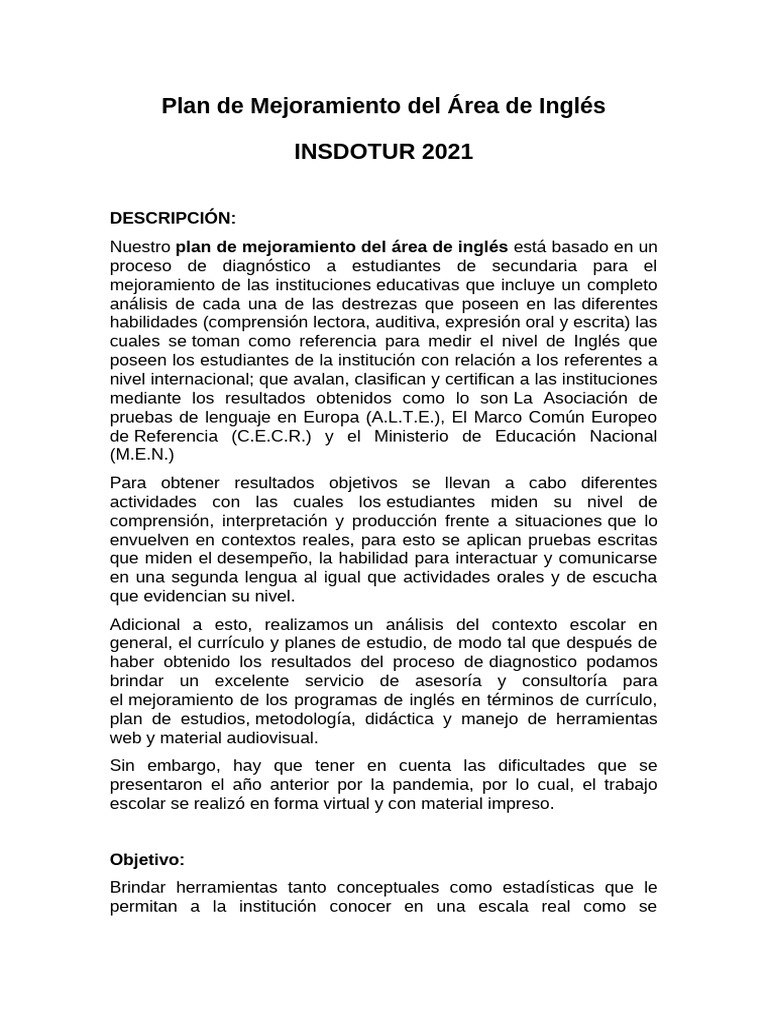 Plan de Mejoramiento del Área de Inglés

INSDOTUR 2021

DESCRIPCIÓN:

Nuestro plan de mejoramiento del área de inglés está basado en un proceso de diagnóstico a estudiantes de secundaria para el mejoramiento de las instituciones educativas que incluye un completo análisis de cada una de las destrezas que poseen en las diferentes habilidades (comprensión lectora, auditiva, expresión oral y escrita) las cuales se toman como referencia para medir el nivel de Inglés que poseen los estudiantes de la institución con relación a los referentes a nivel internacional; que avalan, clasifican y certifican a las instituciones mediante los resultados obtenidos como lo son La Asociación de pruebas de lenguaje en Europa (A.L.T.E.), El Marco Común Europeo de Referencia (C.E.C.R.) y el Ministerio de Educación Nacional (M.E.N.)

Para obtener resultados objetivos se llevan a cabo diferentes actividades con las cuales los estudiantes miden su nivel de comprensión, interpretación y producción frente a situaciones que lo envuelven en contextos reales, para esto se aplican pruebas escritas que miden el desempeño, la habilidad para interactuar y comunicarse en una segunda lengua al igual que actividades orales y de escucha que evidencian su nivel.

Adicional a esto, realizamos un análisis del contexto escolar en general, el currículo y planes de estudio, de modo tal que después de haber obtenido los resultados del proceso de diagnostico podamos brindar un excelente servicio de asesoría y consultoría para el mejoramiento de los programas de inglés en términos de currículo, plan de estudios, metodología, didáctica y manejo de herramientas web y material audiovisual.

Sin embargo, hay que tener en cuenta las dificultades que se presentaron el año anterior por la pandemia, por lo cual, el trabajo escolar se realizó en forma virtual y con material impreso.

Objetivo:

Brindar herramientas tanto conceptuales como estadísticas que le permitan a la institución conocer en una escala real como se